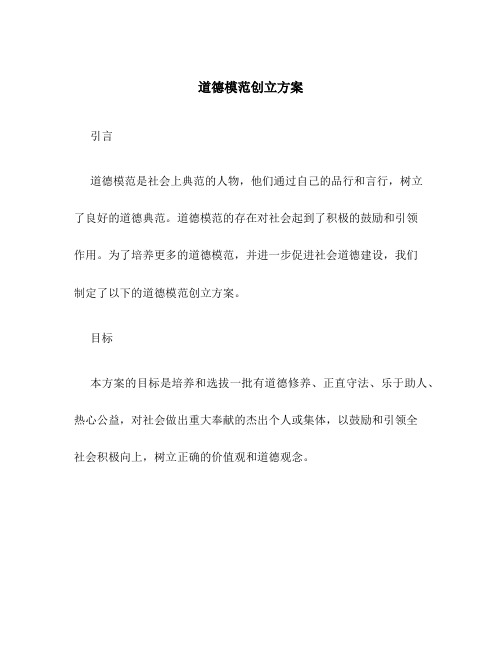 道德模范创立方案

引言

道德模范是社会上典范的人物，他们通过自己的品行和言行，树立了良好的道德典范。道德模范的存在对社会起到了积极的鼓励和引领作用。为了培养更多的道德模范，并进一步促进社会道德建设，我们制定了以下的道德模范创立方案。

目标

本方案的目标是培养和选拔一批有道德修养、正直守法、乐于助人、热心公益，对社会做出重大奉献的杰出个人或集体，以鼓励和引领全社会积极向上，树立正确的价值观和道德观念。